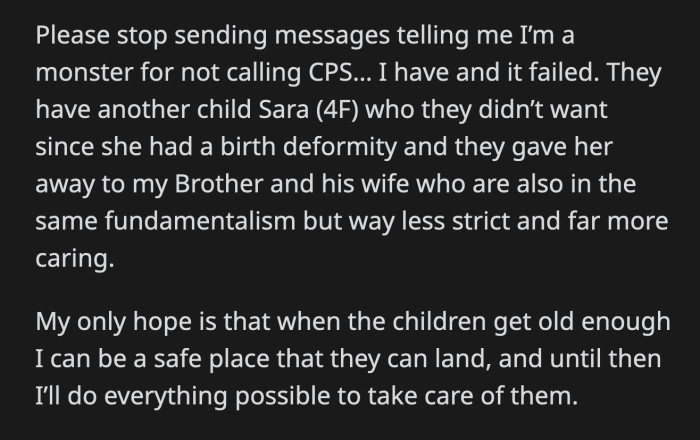 Please stop sending messages telling me I'm a monster for not calling CPS... I have and it failed. They have another child Sara (4F) who they didn't want since she had a birth deformity and they gave her away to my Brother and his wife who are also in the same fundamentalism but way less strict and far more caring.

My only hope is that when the children get old enough I can be a safe place that they can land, and until then I'll do everything possible to take care of them.